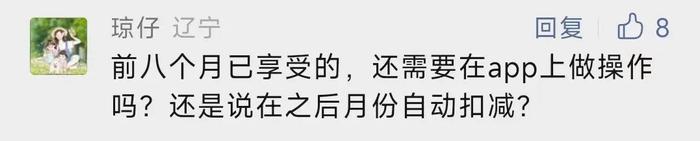 琼仔 辽宁
回复 8
前八个月已享受的，还需要在app上做操作吗？还是说在之后月份自动扣减？